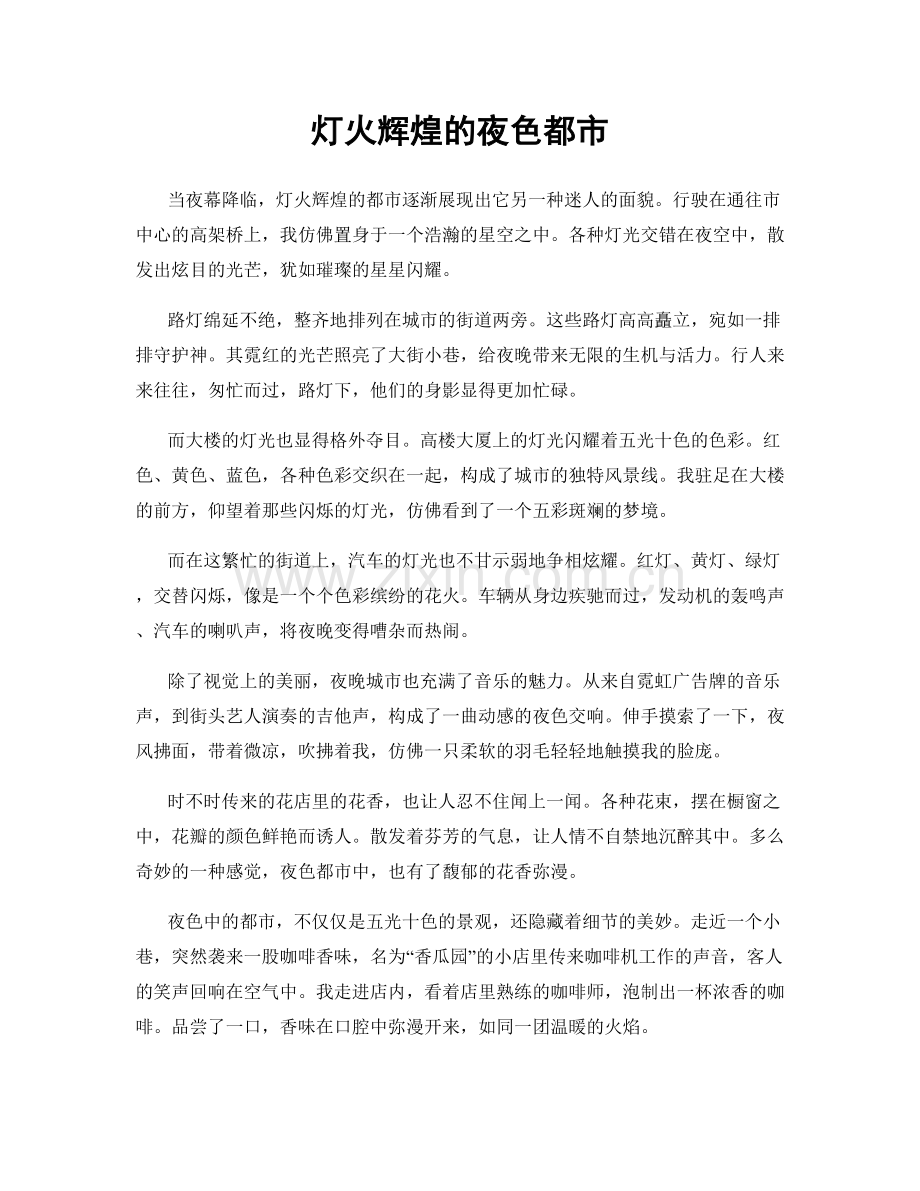 灯火辉煌的夜色都市

当夜幕降临，灯火辉煌的都市逐渐展现出它另一种迷人的面貌。行驶在通往市中心的高架桥上，我仿佛置身于一个浩瀚的星空之中。各种灯光交错在夜空中，散发出炫目的光芒，犹如璀璨的星星闪耀。

路灯绵延不绝，整齐地排列在城市的街道两旁。这些路灯高高矗立，宛如一排排守护神。其霓红的光芒照亮了大街小巷，给夜晚带来无限的生机与活力。行人来来往往，匆忙而过，路灯下，他们的身影显得更加忙碌。

而大楼的灯光也显得格外夺目。高楼大厦上的灯光闪耀着五光十色的色彩。红色、黄色、蓝色，各种色彩交织在一起，构成了城市的独特风景线。我驻足在大楼的前方，仰望着那些闪烁的灯光，仿佛看到了一个五彩斑斓的梦境。

而在这繁忙的街道上，汽车的灯光也不甘示弱地争相炫耀。红灯、黄灯、绿灯，交替闪烁，像是一个个色彩缤纷的花火。车辆从身边疾驰而过，发动机的轰鸣声、汽车的喇叭声，将夜晚变得嘈杂而热闹。

除了视觉上的美丽，夜晚城市也充满了音乐的魅力。从来自霓虹广告牌的音乐声，到街头艺人演奏的吉他声，构成了一曲动感的夜色交响。伸手摸索了一下，夜风拂面，带着微凉，吹拂着我，仿佛一只柔软的羽毛轻轻地触摸我的脸庞。

时不时传来的花店里的花香，也让人忍不住闻上一闻。各种花束，摆在橱窗之中，花瓣的颜色鲜艳而诱人。散发着芬芳的气息，让人情不自禁地沉醉其中。多么奇妙的一种感觉，夜色都市中，也有了馥郁的花香弥漫。

夜色中的都市，不仅仅是五光十色的景观，还隐藏着细节的美妙。走近一个小巷，突然袭来一股咖啡香味，名为“香瓜园”的小店里传来咖啡机工作的声音，客人的笑声回响在空气中。我走进店内，看着店里熟练的咖啡师，泡制出一杯浓香的咖啡。品尝了一口，香味在口腔中弥漫开来，如同一团温暖的火焰。

www.zixin.com.cn